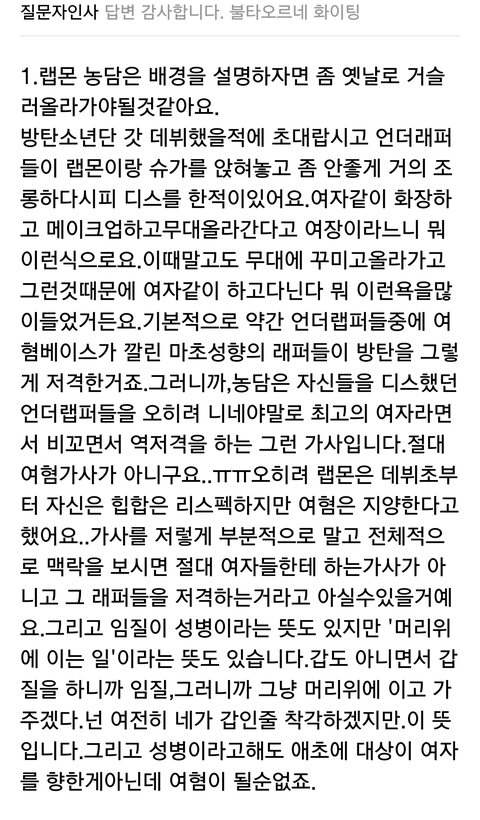 질문자인사 답변 감사합니다. 불타오르네 화이팅

1.랩몬 농담은 배경을 설명하자면 좀 옛날로 거슬러올라가야될것같아요.
방탄소년단 갓 데뷔했을적에 초대랍시고 언더래퍼들이 랩몬이랑 슈가를 앉혀놓고 좀 안좋게 거의 조롱하다시피 디스를 한적이있어요.여자같이 화장하고 메이크업하고무대올라간다고 여장이라느니 뭐 이런식으로요.이때말고도 무대에 꾸미고올라가고 그런것때문에 여자같이 하고다닌다 뭐 이런욕을많이들었거든요.기본적으로 약간 언더랩퍼들중에 여혐베이스가 깔린 마초성향의 래퍼들이 방탄을 그렇게 저격한거죠.그러니까,농담은 자신들을 디스했던 언더랩퍼들을 오히려 니네야말로 최고의 여자라면서 비꼬면서 역저격을 하는 그런 가사입니다.절대 여혐가사가 아니구요..ㅠㅠ오히려 랩몬은 데뷔초부터 자신은 힙합은 리스펙하지만 여혐은 지양한다고 했어요..가사를 저렇게 부분적으로 말고 전체적으로 맥락을 보시면 절대 여자들한테 하는가사가 아니고 그 래퍼들을 저격하는거라고 아실수있을거예요.그리고 임질이 성병이라는 뜻도 있지만 '머리위에 이는 일'이라는 뜻도 있습니다.갑도 아니면서 갑질을 하니까 임질,그러니까 그냥 머리위에 이고 가주겠다.넌 여전히 네가 갑인줄 착각하겠지만.이 뜻입니다.그리고 성병이라고해도 애초에 대상이 여자를 향한게아닌데 여혐이 될순없죠.